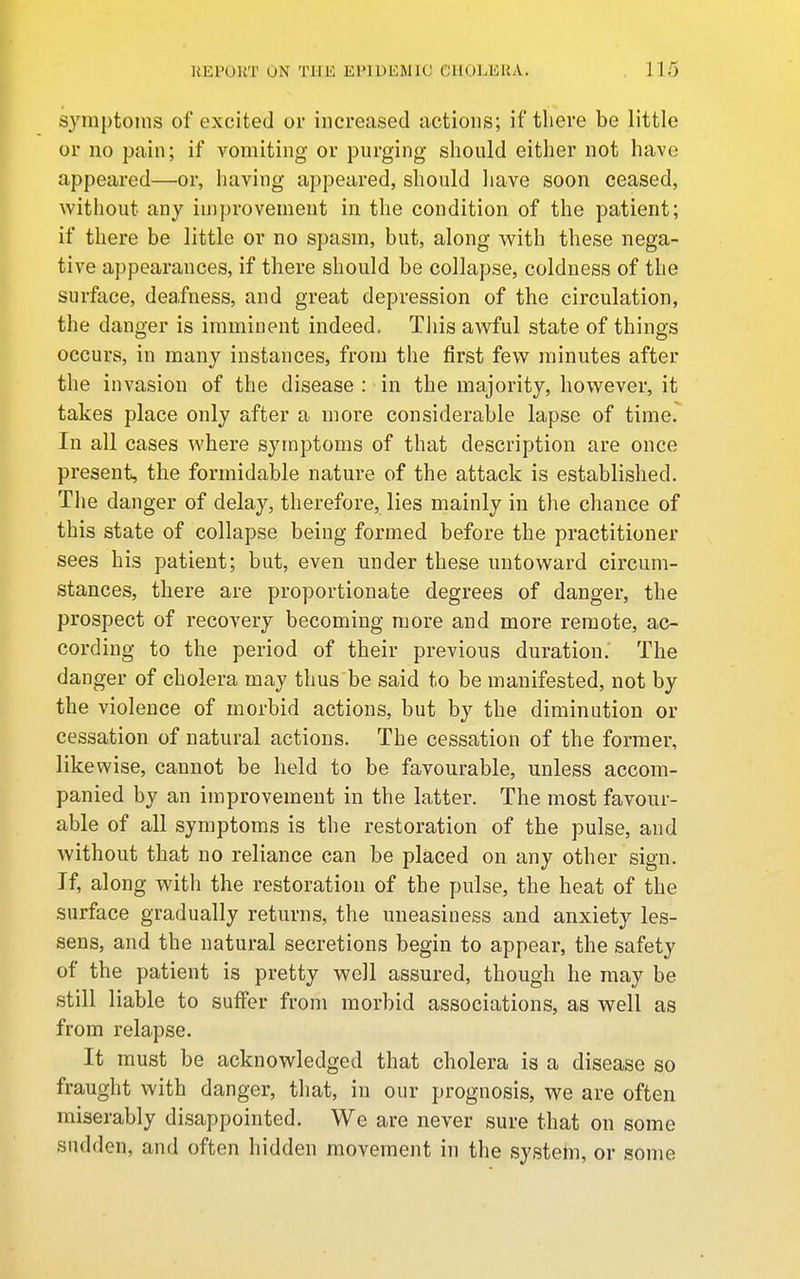 REPORT ON THE EPIDEMIC CHOLERA. 115

symptoms of excited or increased actions; if there be little or no pain; if vomiting or purging should either not have appeared—or, having appeared, should have soon ceased, without any improvement in the condition of the patient; if there be little or no spasm, but, along with these negative appearances, if there should be collapse, coldness of the surface, deafness, and great depression of the circulation, the danger is imminent indeed. This awful state of things occurs, in many instances, from the first few minutes after the invasion of the disease: in the majority, however, it takes place only after a more considerable lapse of time. In all cases where symptoms of that description are once present, the formidable nature of the attack is established. The danger of delay, therefore, lies mainly in the chance of this state of collapse being formed before the practitioner sees his patient; but, even under these untoward circumstances, there are proportionate degrees of danger, the prospect of recovery becoming more and more remote, according to the period of their previous duration. The danger of cholera may thus be said to be manifested, not by the violence of morbid actions, but by the diminution or cessation of natural actions. The cessation of the former, likewise, cannot be held to be favourable, unless accompanied by an improvement in the latter. The most favourable of all symptoms is the restoration of the pulse, and without that no reliance can be placed on any other sign. If, along with the restoration of the pulse, the heat of the surface gradually returns, the uneasiness and anxiety lessens, and the natural secretions begin to appear, the safety of the patient is pretty well assured, though he may be still liable to suffer from morbid associations, as well as from relapse.

It must be acknowledged that cholera is a disease so fraught with danger, that, in our prognosis, we are often miserably disappointed. We are never sure that on some sudden, and often hidden movement in the system, or some